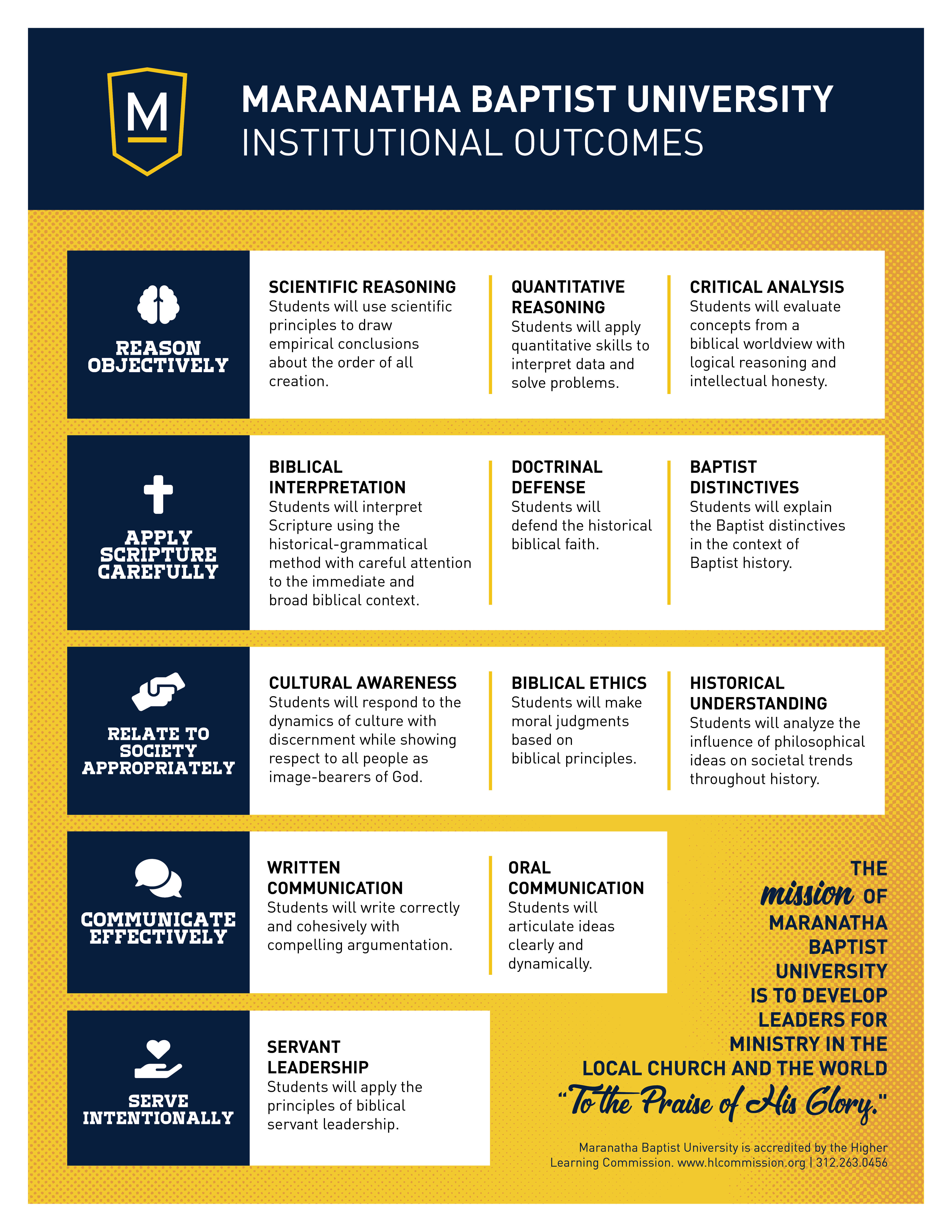 M

MARANATHA BAPTIST UNIVERSITY
INSTITUTIONAL OUTCOMES

REASON OBJECTIVELY

SCIENTIFIC REASONING
Students will use scientific principles to draw empirical conclusions about the order of all creation.

QUANTITATIVE REASONING
Students will apply quantitative skills to interpret data and solve problems.

CRITICAL ANALYSIS
Students will evaluate concepts from a biblical worldview with logical reasoning and intellectual honesty.

APPLY SCRIPTURE CAREFULLY

BIBLICAL INTERPRETATION
Students will interpret Scripture using the historical-grammatical method with careful attention to the immediate and broad biblical context.

DOCTRINAL DEFENSE
Students will defend the historical biblical faith.

BAPTIST DISTINCTIVES
Students will explain the Baptist distinctives in the context of Baptist history.

RELATE TO SOCIETY APPROPRIATELY

CULTURAL AWARENESS
Students will respond to the dynamics of culture with discernment while showing respect to all people as image-bearers of God.

BIBLICAL ETHICS
Students will make moral judgments based on biblical principles.

HISTORICAL UNDERSTANDING
Students will analyze the influence of philosophical ideas on societal trends throughout history.

COMMUNICATE EFFECTIVELY

WRITTEN COMMUNICATION
Students will write correctly and cohesively with compelling argumentation.

ORAL COMMUNICATION
Students will articulate ideas clearly and dynamically.

SERVE INTENTIONALLY

SERVANT LEADERSHIP
Students will apply the principles of biblical servant leadership.

THE mission OF MARANATHA BAPTIST UNIVERSITY IS TO DEVELOP LEADERS FOR MINISTRY IN THE LOCAL CHURCH AND THE WORLD "To the Praise of His Glory."

Maranatha Baptist University is accredited by the Higher Learning Commission. www.hlcommission.org | 312.263.0456